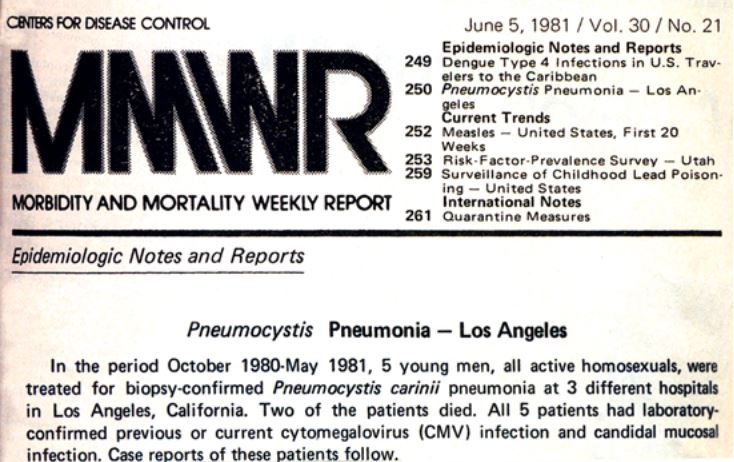 CENTERS FOR DISEASE CONTROL

MMWR

MORBIDITY AND MORTALITY WEEKLY REPORT

June 5, 1981 / Vol. 30 / No. 21

Epidemiologic Notes and Reports
249 Dengue Type 4 Infections in U.S. Travelers to the Caribbean
250 Pneumocystis Pneumonia — Los Angeles
Current Trends
252 Measles — United States, First 20 Weeks
253 Risk-Factor-Prevalence Survey — Utah
259 Surveillance of Childhood Lead Poisoning — United States
International Notes
261 Quarantine Measures

Epidemiologic Notes and Reports

Pneumocystis Pneumonia — Los Angeles

In the period October 1980-May 1981, 5 young men, all active homosexuals, were treated for biopsy-confirmed Pneumocystis carinii pneumonia at 3 different hospitals in Los Angeles, California. Two of the patients died. All 5 patients had laboratory-confirmed previous or current cytomegalovirus (CMV) infection and candidal mucosal infection. Case reports of these patients follow.